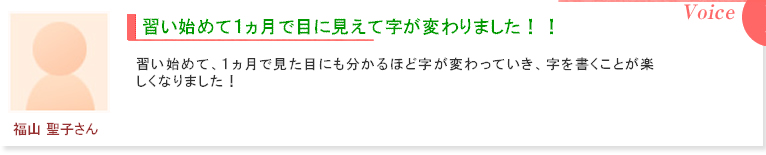 Voice

習い始めて1ヵ月で目に見えて字が変わりました！！

習い始めて、1ヵ月で見た目にも分かるほど字が変わっていき、字を書くことが楽しくなりました！

福山 聖子さん